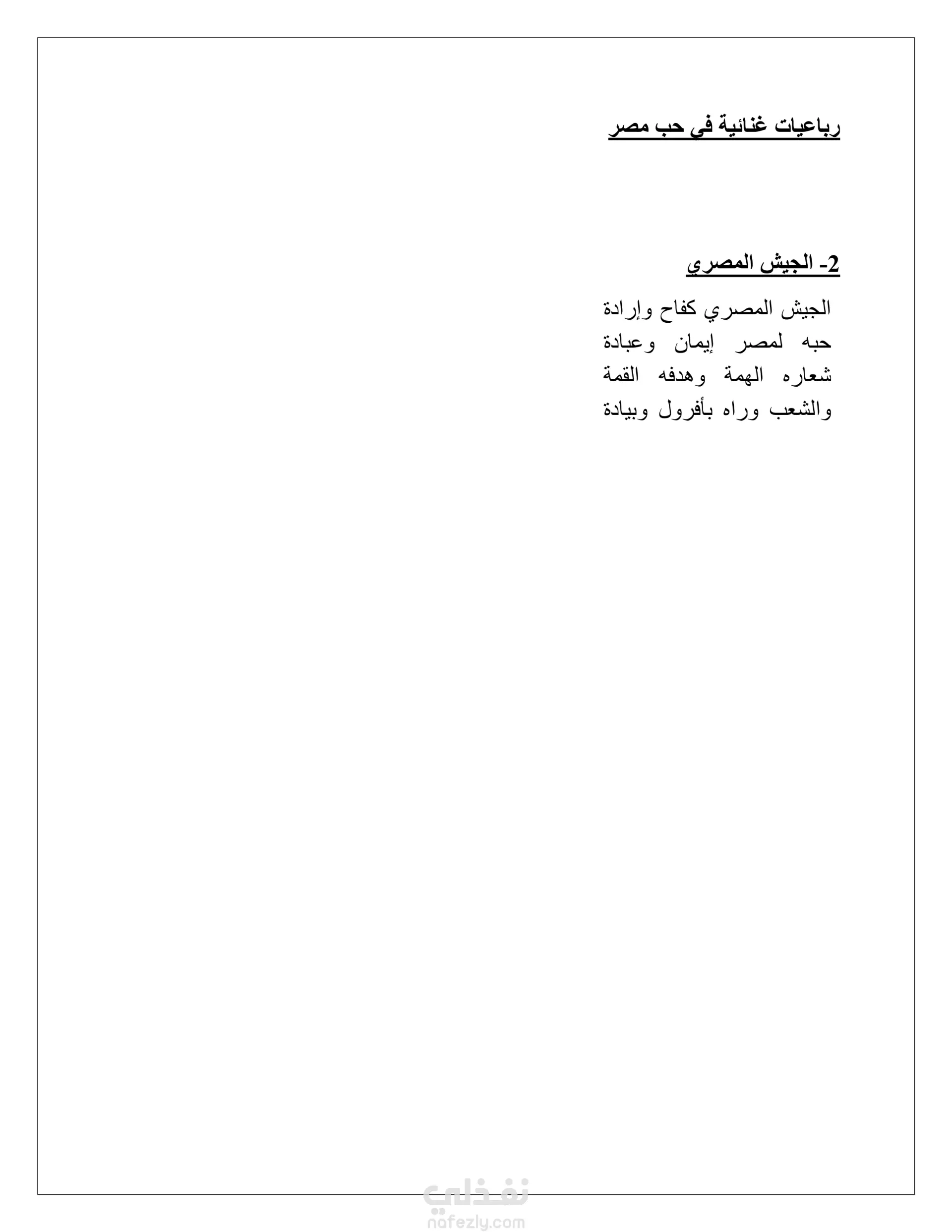 رباعيات غنائية في حب مصر

2- الجيش المصري

الجيش المصري كفاح وإرادة
حبه لمصر إيمان وعبادة
شعاره الهمة وهدفه القمة
والشعب وراه بأفرول وبيادة

نفذلي
nafezly.com